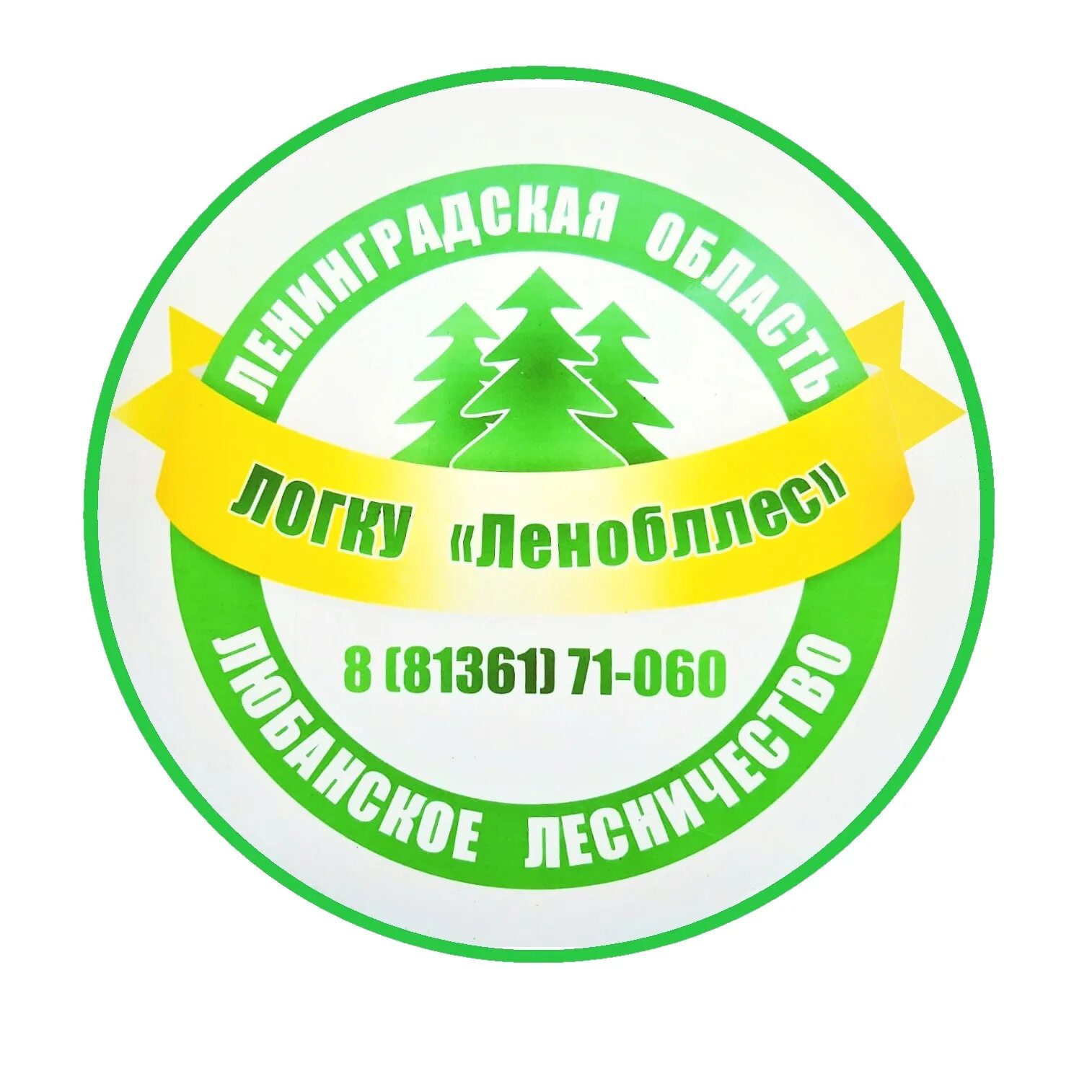 ЛЕНИНГРАДСКАЯ ОБЛАСТЬ

ЛОГКУ «Ленобллес»

8 (81361) 71-060

ЛЮБАНСКОЕ ЛЕСНИЧЕСТВО